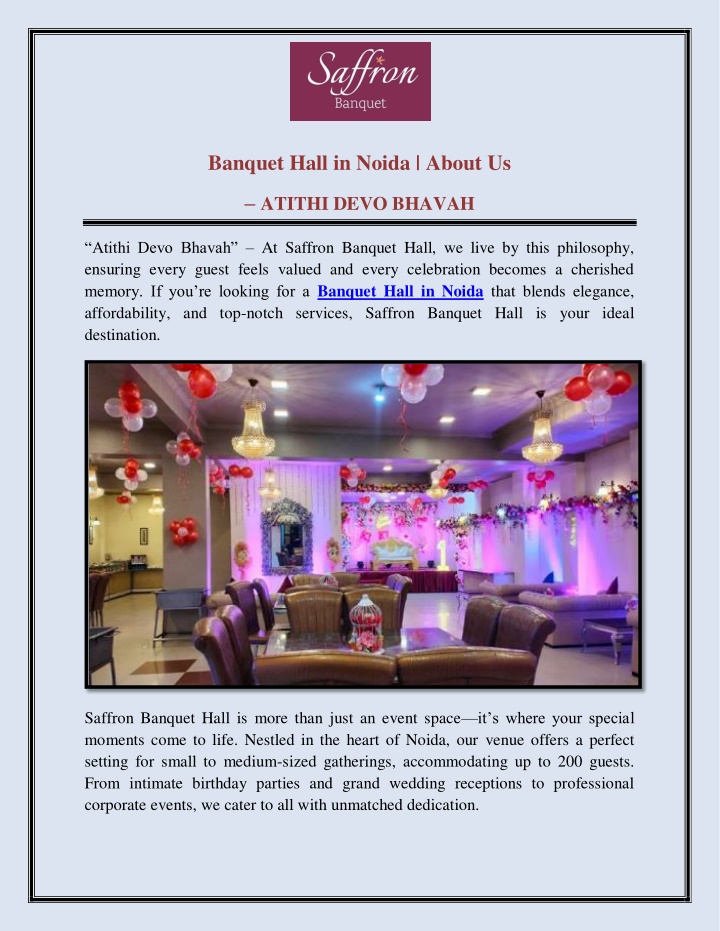 Saffron
Banquet

Banquet Hall in Noida | About Us

– ATITHI DEVO BHAVAH

“Atithi Devo Bhavah” – At Saffron Banquet Hall, we live by this philosophy, ensuring every guest feels valued and every celebration becomes a cherished memory. If you’re looking for a Banquet Hall in Noida that blends elegance, affordability, and top-notch services, Saffron Banquet Hall is your ideal destination.

Saffron Banquet Hall is more than just an event space—it’s where your special moments come to life. Nestled in the heart of Noida, our venue offers a perfect setting for small to medium-sized gatherings, accommodating up to 200 guests. From intimate birthday parties and grand wedding receptions to professional corporate events, we cater to all with unmatched dedication.